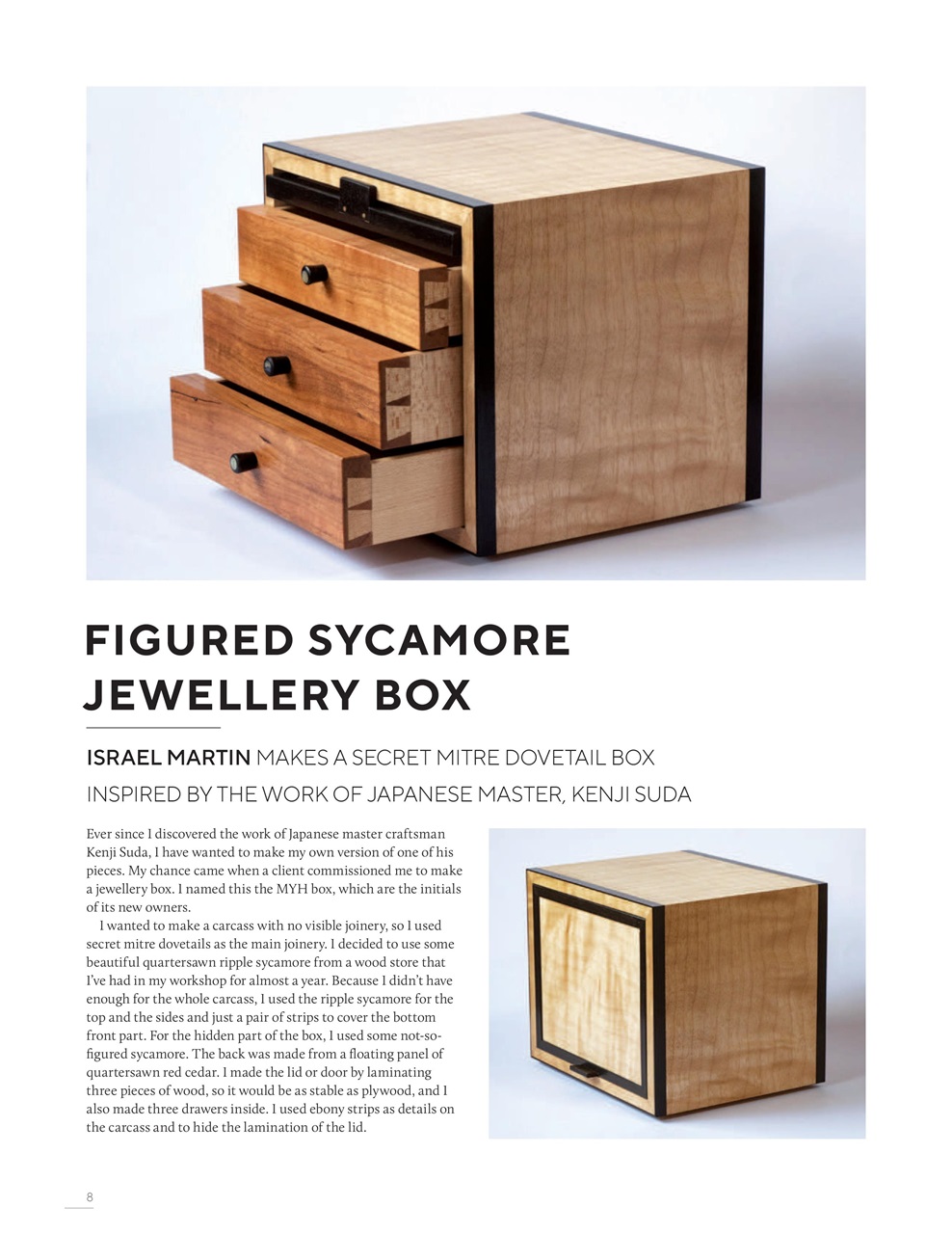 FIGURED SYCAMORE JEWELLERY BOX

ISRAEL MARTIN MAKES A SECRET MITRE DOVETAIL BOX INSPIRED BY THE WORK OF JAPANESE MASTER, KENJI SUDA

Ever since I discovered the work of Japanese master craftsman Kenji Suda, I have wanted to make my own version of one of his pieces. My chance came when a client commissioned me to make a jewellery box. I named this the MYH box, which are the initials of its new owners.

I wanted to make a carcass with no visible joinery, so I used secret mitre dovetails as the main joinery. I decided to use some beautiful quartersawn ripple sycamore from a wood store that I've had in my workshop for almost a year. Because I didn't have enough for the whole carcass, I used the ripple sycamore for the top and the sides and just a pair of strips to cover the bottom front part. For the hidden part of the box, I used some not-so-figured sycamore. The back was made from a floating panel of quartersawn red cedar. I made the lid or door by laminating three pieces of wood, so it would be as stable as plywood, and I also made three drawers inside. I used ebony strips as details on the carcass and to hide the lamination of the lid.

8